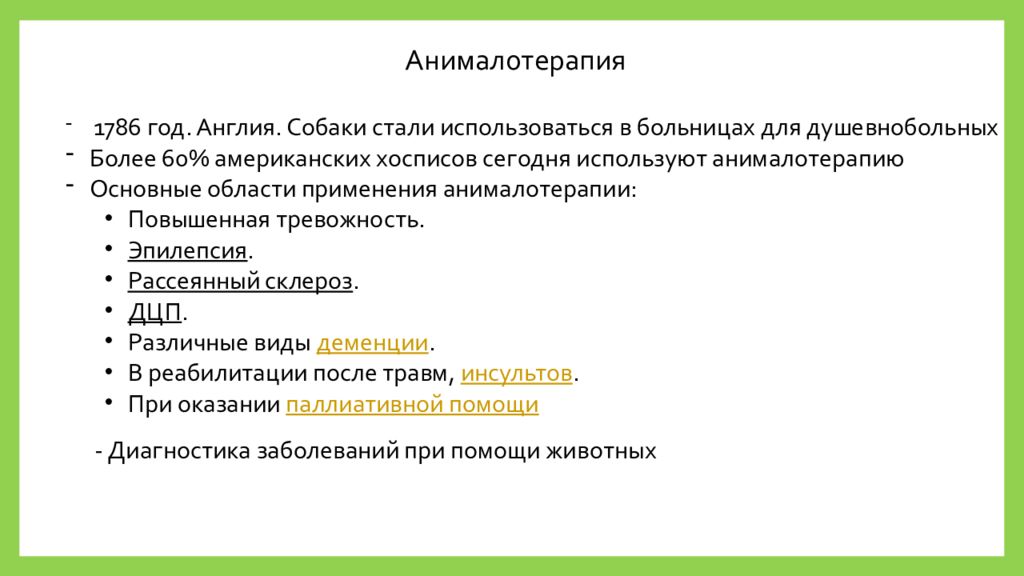 Анималотерапия

- 1786 год. Англия. Собаки стали использоваться в больницах для душевнобольных
- Более 60% американских хосписов сегодня используют анималотерапию
- Основные области применения анималотерапии:
  • Повышенная тревожность.
  • Эпилепсия.
  • Рассеянный склероз.
  • ДЦП.
  • Различные виды деменции.
  • В реабилитации после травм, инсультов.
  • При оказании паллиативной помощи

- Диагностика заболеваний при помощи животных